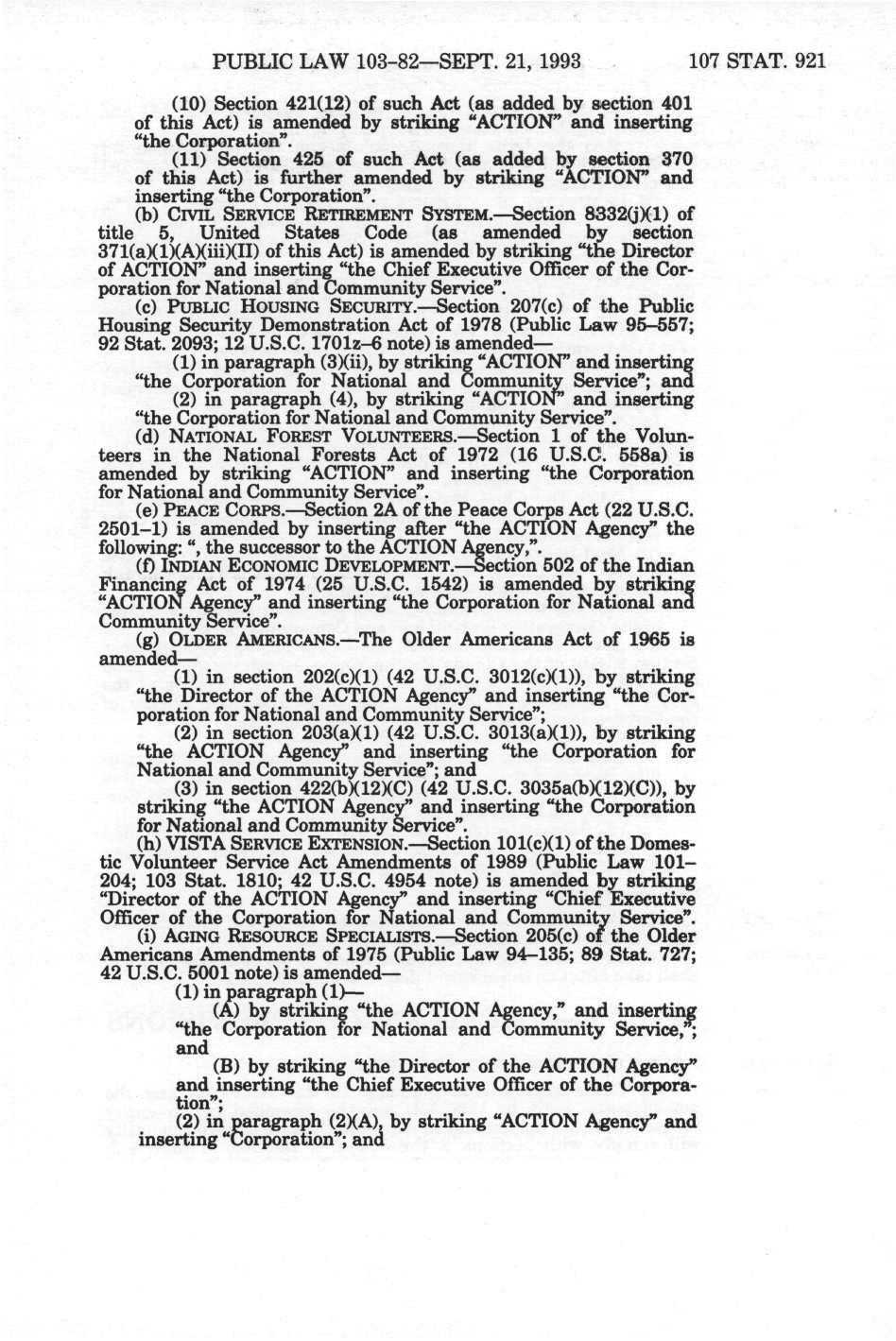 PUBLIC LAW 103–82—SEPT. 21, 1993    107 STAT. 921

(10) Section 421(12) of such Act (as added by section 401 of this Act) is amended by striking "ACTION" and inserting "the Corporation".

(11) Section 425 of such Act (as added by section 370 of this Act) is further amended by striking "ACTION" and inserting "the Corporation".

(b) CIVIL SERVICE RETIREMENT SYSTEM.—Section 8332(j)(1) of title 5, United States Code (as amended by section 371(a)(1)(A)(iii)(II) of this Act) is amended by striking "the Director of ACTION" and inserting "the Chief Executive Officer of the Corporation for National and Community Service".

(c) PUBLIC HOUSING SECURITY.—Section 207(c) of the Public Housing Security Demonstration Act of 1978 (Public Law 95–557; 92 Stat. 2093; 12 U.S.C. 1701z–6 note) is amended—

(1) in paragraph (3)(ii), by striking "ACTION" and inserting "the Corporation for National and Community Service"; and

(2) in paragraph (4), by striking "ACTION" and inserting "the Corporation for National and Community Service".

(d) NATIONAL FOREST VOLUNTEERS.—Section 1 of the Volunteers in the National Forests Act of 1972 (16 U.S.C. 558a) is amended by striking "ACTION" and inserting "the Corporation for National and Community Service".

(e) PEACE CORPS.—Section 2A of the Peace Corps Act (22 U.S.C. 2501–1) is amended by inserting after "the ACTION Agency" the following: ", the successor to the ACTION Agency,".

(f) INDIAN ECONOMIC DEVELOPMENT.—Section 502 of the Indian Financing Act of 1974 (25 U.S.C. 1542) is amended by striking "ACTION Agency" and inserting "the Corporation for National and Community Service".

(g) OLDER AMERICANS.—The Older Americans Act of 1965 is amended—

(1) in section 202(c)(1) (42 U.S.C. 3012(c)(1)), by striking "the Director of the ACTION Agency" and inserting "the Corporation for National and Community Service";

(2) in section 203(a)(1) (42 U.S.C. 3013(a)(1)), by striking "the ACTION Agency" and inserting "the Corporation for National and Community Service"; and

(3) in section 422(b)(12)(C) (42 U.S.C. 3035a(b)(12)(C)), by striking "the ACTION Agency" and inserting "the Corporation for National and Community Service".

(h) VISTA SERVICE EXTENSION.—Section 101(c)(1) of the Domestic Volunteer Service Act Amendments of 1989 (Public Law 101–204; 103 Stat. 1810; 42 U.S.C. 4954 note) is amended by striking "Director of the ACTION Agency" and inserting "Chief Executive Officer of the Corporation for National and Community Service".

(i) AGING RESOURCE SPECIALISTS.—Section 205(c) of the Older Americans Amendments of 1975 (Public Law 94–135; 89 Stat. 727; 42 U.S.C. 5001 note) is amended—

(1) in paragraph (1)—

(A) by striking "the ACTION Agency," and inserting "the Corporation for National and Community Service,"; and

(B) by striking "the Director of the ACTION Agency" and inserting "the Chief Executive Officer of the Corporation";

(2) in paragraph (2)(A), by striking "ACTION Agency" and inserting "Corporation"; and